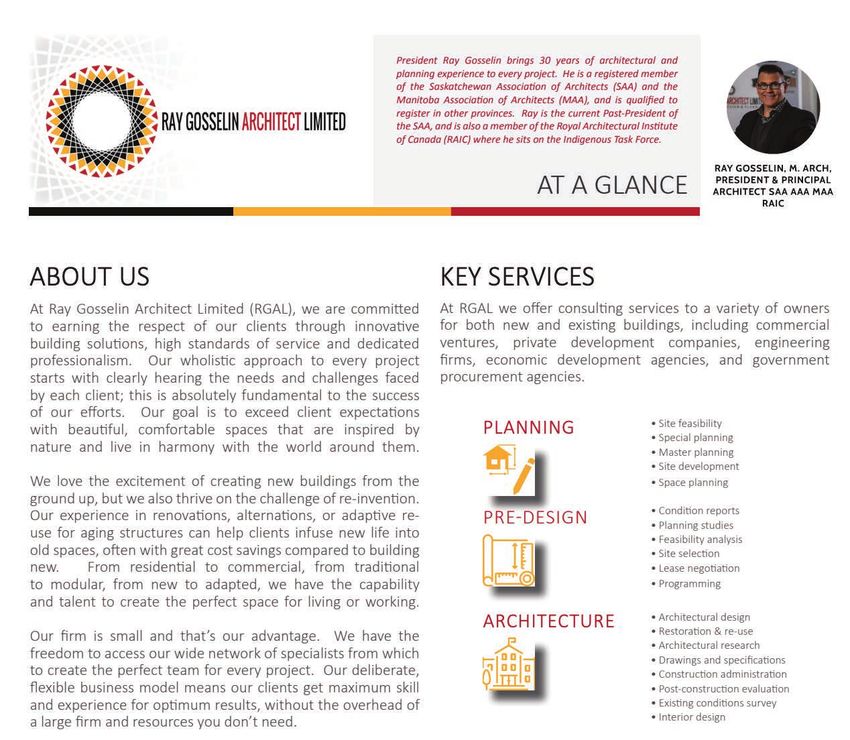 RAY GOSSELIN ARCHITECT LIMITED

President Ray Gosselin brings 30 years of architectural and planning experience to every project. He is a registered member of the Saskatchewan Association of Architects (SAA) and the Manitoba Association of Architects (MAA), and is qualified to register in other provinces. Ray is the current Past-President of the SAA, and is also a member of the Royal Architectural Institute of Canada (RAIC) where he sits on the Indigenous Task Force.

AT A GLANCE

RAY GOSSELIN, M. ARCH, PRESIDENT & PRINCIPAL ARCHITECT SAA AAA MAA RAIC

ABOUT US

At Ray Gosselin Architect Limited (RGAL), we are committed to earning the respect of our clients through innovative building solutions, high standards of service and dedicated professionalism. Our wholistic approach to every project starts with clearly hearing the needs and challenges faced by each client; this is absolutely fundamental to the success of our efforts. Our goal is to exceed client expectations with beautiful, comfortable spaces that are inspired by nature and live in harmony with the world around them.

We love the excitement of creating new buildings from the ground up, but we also thrive on the challenge of re-invention. Our experience in renovations, alternations, or adaptive re-use for aging structures can help clients infuse new life into old spaces, often with great cost savings compared to building new. From residential to commercial, from traditional to modular, from new to adapted, we have the capability and talent to create the perfect space for living or working.

Our firm is small and that's our advantage. We have the freedom to access our wide network of specialists from which to create the perfect team for every project. Our deliberate, flexible business model means our clients get maximum skill and experience for optimum results, without the overhead of a large firm and resources you don't need.

KEY SERVICES

At RGAL we offer consulting services to a variety of owners for both new and existing buildings, including commercial ventures, private development companies, engineering firms, economic development agencies, and government procurement agencies.

PLANNING
• Site feasibility
• Special planning
• Master planning
• Site development
• Space planning

PRE-DESIGN
• Condition reports
• Planning studies
• Feasibility analysis
• Site selection
• Lease negotiation
• Programming

ARCHITECTURE
• Architectural design
• Restoration & re-use
• Architectural research
• Drawings and specifications
• Construction administration
• Post-construction evaluation
• Existing conditions survey
• Interior design